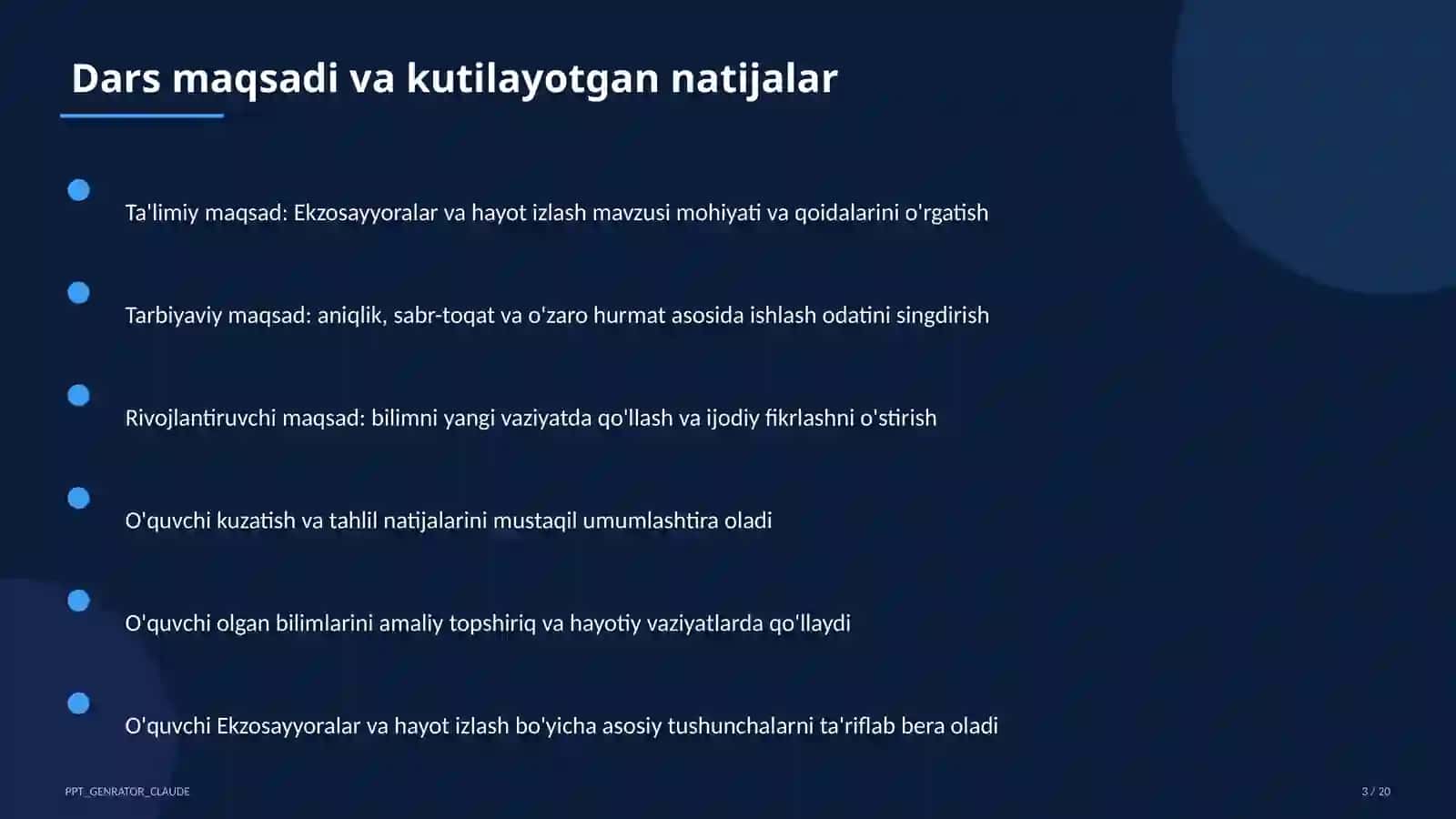 Dars maqsadi va kutilayotgan natijalar

Ta'limiy maqsad: Ekzosayyoralar va hayot izlash mavzusi mohiyati va qoidalarini o'rgatish

Tarbiyaviy maqsad: aniqlik, sabr-toqat va o'zaro hurmat asosida ishlash odatini singdirish

Rivojlantiruvchi maqsad: bilimni yangi vaziyatda qo'llash va ijodiy fikrlashni o'stirish

O'quvchi kuzatish va tahlil natijalarini mustaqil umumlashtira oladi

O'quvchi olgan bilimlarini amaliy topshiriq va hayotiy vaziyatlarda qo'llaydi

O'quvchi Ekzosayyoralar va hayot izlash bo'yicha asosiy tushunchalarni ta'riflab bera oladi

PPT_GENRATOR_CLAUDE

3 / 20